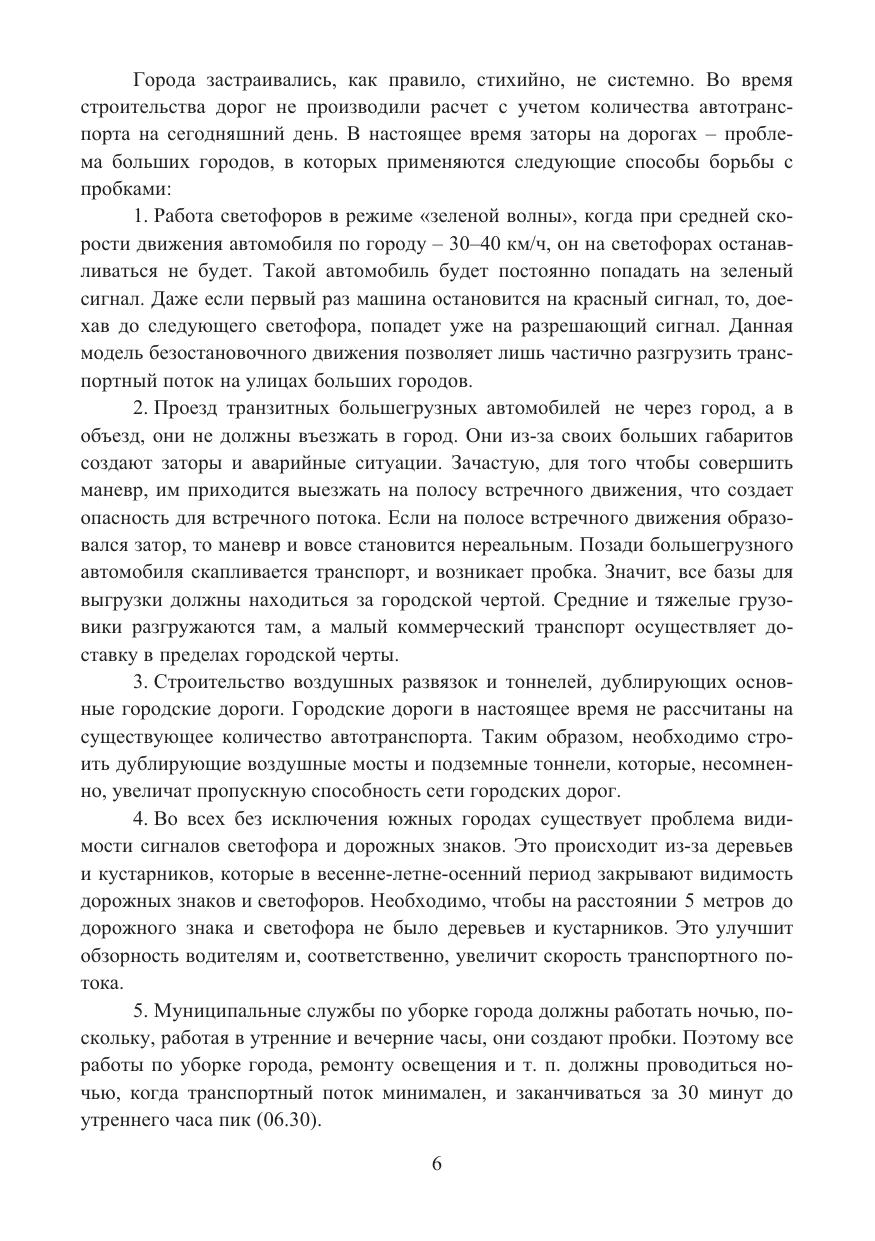 Города застраивались, как правило, стихийно, не системно. Во время строительства дорог не производили расчет с учетом количества автотранспорта на сегодняшний день. В настоящее время заторы на дорогах – проблема больших городов, в которых применяются следующие способы борьбы с пробками:

1. Работа светофоров в режиме «зеленой волны», когда при средней скорости движения автомобиля по городу – 30–40 км/ч, он на светофорах останавливаться не будет. Такой автомобиль будет постоянно попадать на зеленый сигнал. Даже если первый раз машина остановится на красный сигнал, то, доехав до следующего светофора, попадет уже на разрешающий сигнал. Данная модель безостановочного движения позволяет лишь частично разгрузить транспортный поток на улицах больших городов.

2. Проезд транзитных большегрузных автомобилей не через город, а в объезд, они не должны въезжать в город. Они из-за своих больших габаритов создают заторы и аварийные ситуации. Зачастую, для того чтобы совершить маневр, им приходится выезжать на полосу встречного движения, что создает опасность для встречного потока. Если на полосе встречного движения образовался затор, то маневр и вовсе становится нереальным. Позади большегрузного автомобиля скапливается транспорт, и возникает пробка. Значит, все базы для выгрузки должны находиться за городской чертой. Средние и тяжелые грузовики разгружаются там, а малый коммерческий транспорт осуществляет доставку в пределах городской черты.

3. Строительство воздушных развязок и тоннелей, дублирующих основные городские дороги. Городские дороги в настоящее время не рассчитаны на существующее количество автотранспорта. Таким образом, необходимо строить дублирующие воздушные мосты и подземные тоннели, которые, несомненно, увеличат пропускную способность сети городских дорог.

4. Во всех без исключения южных городах существует проблема видимости сигналов светофора и дорожных знаков. Это происходит из-за деревьев и кустарников, которые в весенне-летне-осенний период закрывают видимость дорожных знаков и светофоров. Необходимо, чтобы на расстоянии 5 метров до дорожного знака и светофора не было деревьев и кустарников. Это улучшит обзорность водителям и, соответственно, увеличит скорость транспортного потока.

5. Муниципальные службы по уборке города должны работать ночью, поскольку, работая в утренние и вечерние часы, они создают пробки. Поэтому все работы по уборке города, ремонту освещения и т. п. должны проводиться ночью, когда транспортный поток минимален, и заканчиваться за 30 минут до утреннего часа пик (06.30).

6